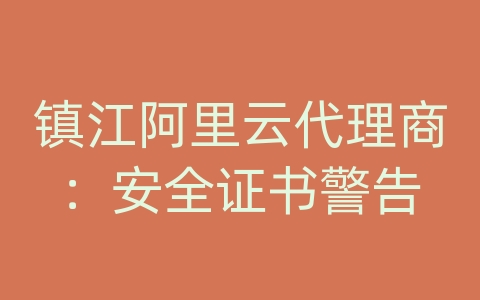 镇江阿里云代理商：安全证书警告